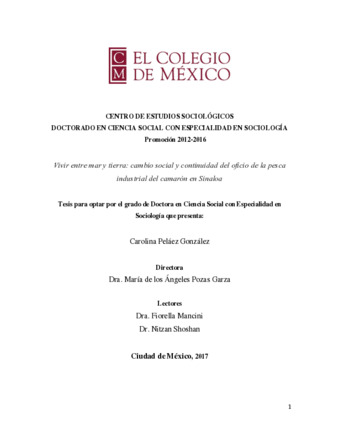 CM EL COLEGIO DE MÉXICO

CENTRO DE ESTUDIOS SOCIOLÓGICOS
DOCTORADO EN CIENCIA SOCIAL CON ESPECIALIDAD EN SOCIOLOGÍA
Promoción 2012-2016

Vivir entre mar y tierra: cambio social y continuidad del oficio de la pesca industrial del camarón en Sinaloa

Tesis para optar por el grado de Doctora en Ciencia Social con Especialidad en Sociología que presenta:

Carolina Peláez González

Directora
Dra. María de los Ángeles Pozas Garza

Lectores
Dra. Fiorella Mancini
Dr. Nitzan Shoshan

Ciudad de México, 2017

1